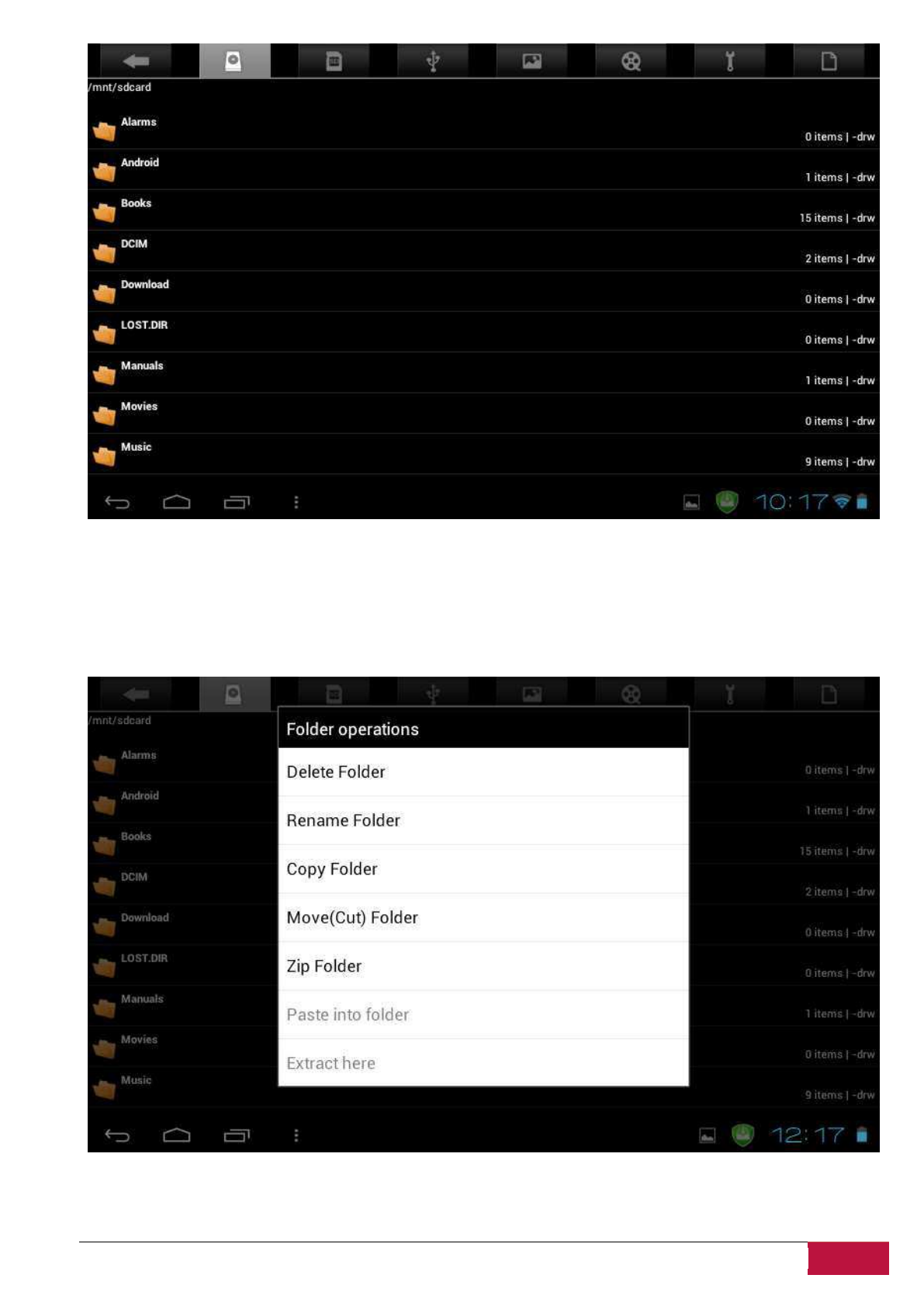 /mnt/sdcard

Alarms
0 items | -drw

Android
1 items | -drw

Books
15 items | -drw

DCIM
2 items | -drw

Download
0 items | -drw

LOST.DIR
0 items | -drw

Manuals
1 items | -drw

Movies
0 items | -drw

Music
9 items | -drw

10:17

/mnt/sdcard

Alarms
0 items | -drw

Android
1 items | -drw

Books
15 items | -drw

DCIM
2 items | -drw

Download
0 items | -drw

LOST.DIR
0 items | -drw

Manuals
1 items | -drw

Movies
0 items | -drw

Music
9 items | -drw

Folder operations

Delete Folder

Rename Folder

Copy Folder

Move(Cut) Folder

Zip Folder

Paste into folder

Extract here

12:17